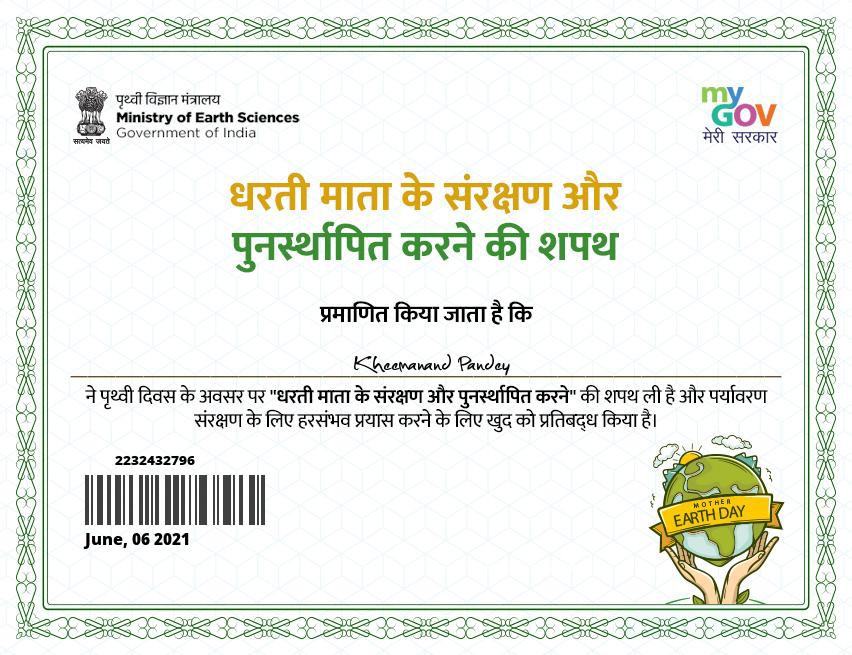 पृथ्वी विज्ञान मंत्रालय
Ministry of Earth Sciences
Government of India
सत्यमेव जयते

my
GOV
मेरी सरकार

धरती माता के संरक्षण और
पुनर्स्थापित करने की शपथ

प्रमाणित किया जाता है कि

Kheemanand Pandey

ने पृथ्वी दिवस के अवसर पर "धरती माता के संरक्षण और पुनर्स्थापित करने" की शपथ ली है और पर्यावरण संरक्षण के लिए हरसंभव प्रयास करने के लिए खुद को प्रतिबद्ध किया है।

2232432796

June, 06 2021

MOTHER
EARTH DAY